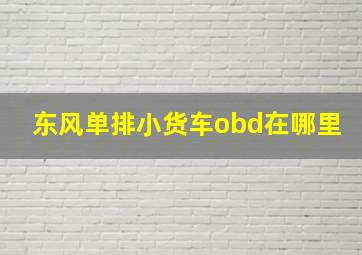 东风单排小货车obd在哪里